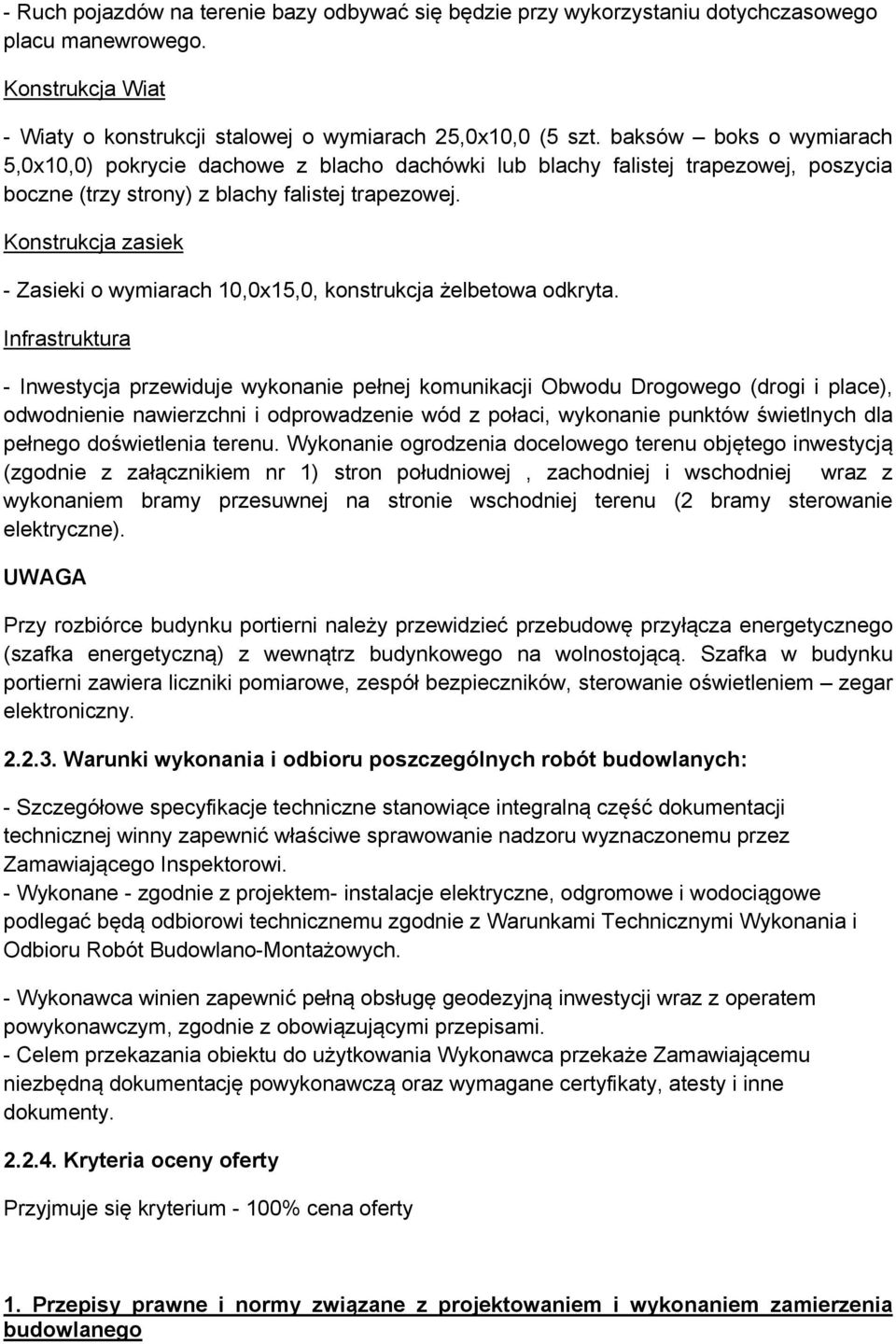 - Ruch pojazdów na terenie bazy odbywać się będzie przy wykorzystaniu dotychczasowego placu manewrowego.

Konstrukcja Wiat

- Wiaty o konstrukcji stalowej o wymiarach 25,0x10,0 (5 szt. baksów – boks o wymiarach 5,0x10,0) pokrycie dachowe z blacho dachówki lub blachy falistej trapezowej, poszycia boczne (trzy strony) z blachy falistej trapezowej.

Konstrukcja zasiek

- Zasieki o wymiarach 10,0x15,0, konstrukcja żelbetowa odkryta.

Infrastruktura

- Inwestycja przewiduje wykonanie pełnej komunikacji Obwodu Drogowego (drogi i place), odwodnienie nawierzchni i odprowadzenie wód z połaci, wykonanie punktów świetlnych dla pełnego doświetlenia terenu. Wykonanie ogrodzenia docelowego terenu objętego inwestycją (zgodnie z załącznikiem nr 1) stron południowej , zachodniej i wschodniej wraz z wykonaniem bramy przesuwnej na stronie wschodniej terenu (2 bramy sterowanie elektryczne).

UWAGA

Przy rozbiórce budynku portierni należy przewidzieć przebudowę przyłącza energetycznego (szafka energetyczną) z wewnątrz budynkowego na wolnostojącą. Szafka w budynku portierni zawiera liczniki pomiarowe, zespół bezpieczników, sterowanie oświetleniem – zegar elektroniczny.

2.2.3. Warunki wykonania i odbioru poszczególnych robót budowlanych:

- Szczegółowe specyfikacje techniczne stanowiące integralną część dokumentacji technicznej winny zapewnić właściwe sprawowanie nadzoru wyznaczonemu przez Zamawiającego Inspektorowi.
- Wykonane - zgodnie z projektem- instalacje elektryczne, odgromowe i wodociągowe podlegać będą odbiorowi technicznemu zgodnie z Warunkami Technicznymi Wykonania i Odbioru Robót Budowlano-Montażowych.

- Wykonawca winien zapewnić pełną obsługę geodezyjną inwestycji wraz z operatem powykonawczym, zgodnie z obowiązującymi przepisami.
- Celem przekazania obiektu do użytkowania Wykonawca przekaże Zamawiającemu niezbędną dokumentację powykonawczą oraz wymagane certyfikaty, atesty i inne dokumenty.

2.2.4. Kryteria oceny oferty

Przyjmuje się kryterium - 100% cena oferty

1. Przepisy prawne i normy związane z projektowaniem i wykonaniem zamierzenia budowlanego